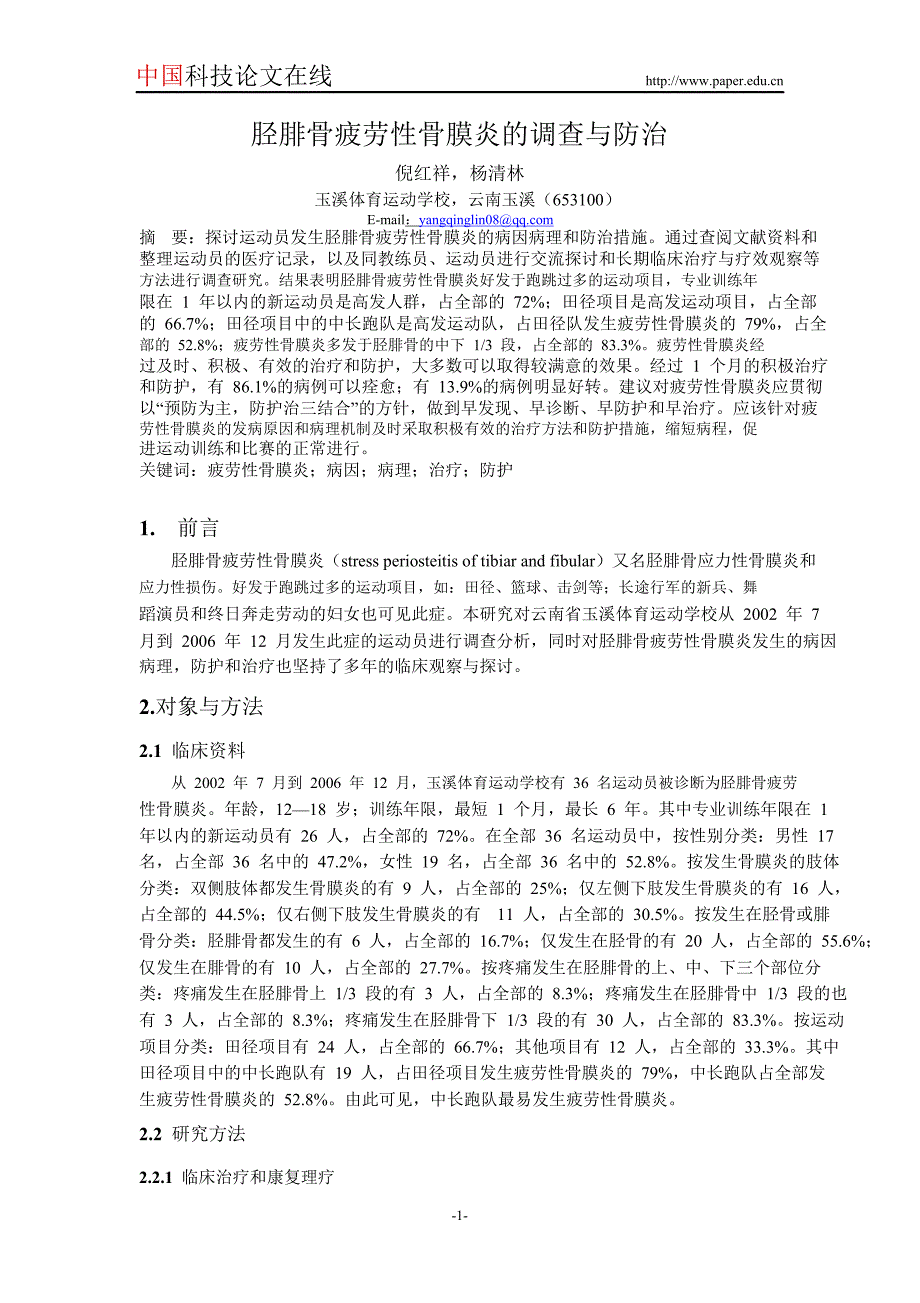 中国科技论文在线 http://www.paper.edu.cn

胫腓骨疲劳性骨膜炎的调查与防治

倪红祥，杨清林

玉溪体育运动学校，云南玉溪（653100）

E-mail：yangqinglin08@qq.com

摘 要：探讨运动员发生胫腓骨疲劳性骨膜炎的病因病理和防治措施。通过查阅文献资料和整理运动员的医疗记录，以及同教练员、运动员进行交流探讨和长期临床治疗与疗效观察等方法进行调查研究。结果表明胫腓骨疲劳性骨膜炎好发于跑跳过多的运动项目，专业训练年限在 1 年以内的新运动员是高发人群，占全部的 72%；田径项目是高发运动项目，占全部的 66.7%；田径项目中的中长跑队是高发运动队，占田径队发生疲劳性骨膜炎的 79%，占全部的 52.8%；疲劳性骨膜炎多发于胫腓骨的中下 1/3 段，占全部的 83.3%。疲劳性骨膜炎经过及时、积极、有效的治疗和防护，大多数可以取得较满意的效果。经过 1 个月的积极治疗和防护，有 86.1%的病例可以痊愈；有 13.9%的病例明显好转。建议对疲劳性骨膜炎应贯彻以“预防为主，防护治三结合”的方针，做到早发现、早诊断、早防护和早治疗。应该针对疲劳性骨膜炎的发病原因和病理机制及时采取积极有效的治疗方法和防护措施，缩短病程，促进运动训练和比赛的正常进行。

关键词：疲劳性骨膜炎；病因；病理；治疗；防护

1. 前言

胫腓骨疲劳性骨膜炎（stress periosteitis of tibiar and fibular）又名胫腓骨应力性骨膜炎和应力性损伤。好发于跑跳过多的运动项目，如：田径、篮球、击剑等；长途行军的新兵、舞蹈演员和终日奔走劳动的妇女也可见此症。本研究对云南省玉溪体育运动学校从 2002 年 7 月到 2006 年 12 月发生此症的运动员进行调查分析，同时对胫腓骨疲劳性骨膜炎发生的病因病理，防护和治疗也坚持了多年的临床观察与探讨。

2.对象与方法

2.1 临床资料

从 2002 年 7 月到 2006 年 12 月，玉溪体育运动学校有 36 名运动员被诊断为胫腓骨疲劳性骨膜炎。年龄，12—18 岁；训练年限，最短 1 个月，最长 6 年。其中专业训练年限在 1 年以内的新运动员有 26 人，占全部的 72%。在全部 36 名运动员中，按性别分类：男性 17 名，占全部 36 名中的 47.2%，女性 19 名，占全部 36 名中的 52.8%。按发生骨膜炎的肢体分类：双侧肢体都发生骨膜炎的有 9 人，占全部的 25%；仅左侧下肢发生骨膜炎的有 16 人，占全部的 44.5%；仅右侧下肢发生骨膜炎的有 11 人，占全部的 30.5%。按发生在胫骨或腓骨分类：胫腓骨都发生的有 6 人，占全部的 16.7%；仅发生在胫骨的有 20 人，占全部的 55.6%；仅发生在腓骨的有 10 人，占全部的 27.7%。按疼痛发生在胫腓骨的上、中、下三个部位分类：疼痛发生在胫腓骨上 1/3 段的有 3 人，占全部的 8.3%；疼痛发生在胫腓骨中 1/3 段的也有 3 人，占全部的 8.3%；疼痛发生在胫腓骨下 1/3 段的有 30 人，占全部的 83.3%。按运动项目分类：田径项目有 24 人，占全部的 66.7%；其他项目有 12 人，占全部的 33.3%。其中田径项目中的中长跑队有 19 人，占田径项目发生疲劳性骨膜炎的 79%，中长跑队占全部发生疲劳性骨膜炎的 52.8%。由此可见，中长跑队最易发生疲劳性骨膜炎。

2.2 研究方法

2.2.1 临床治疗和康复理疗

-1-